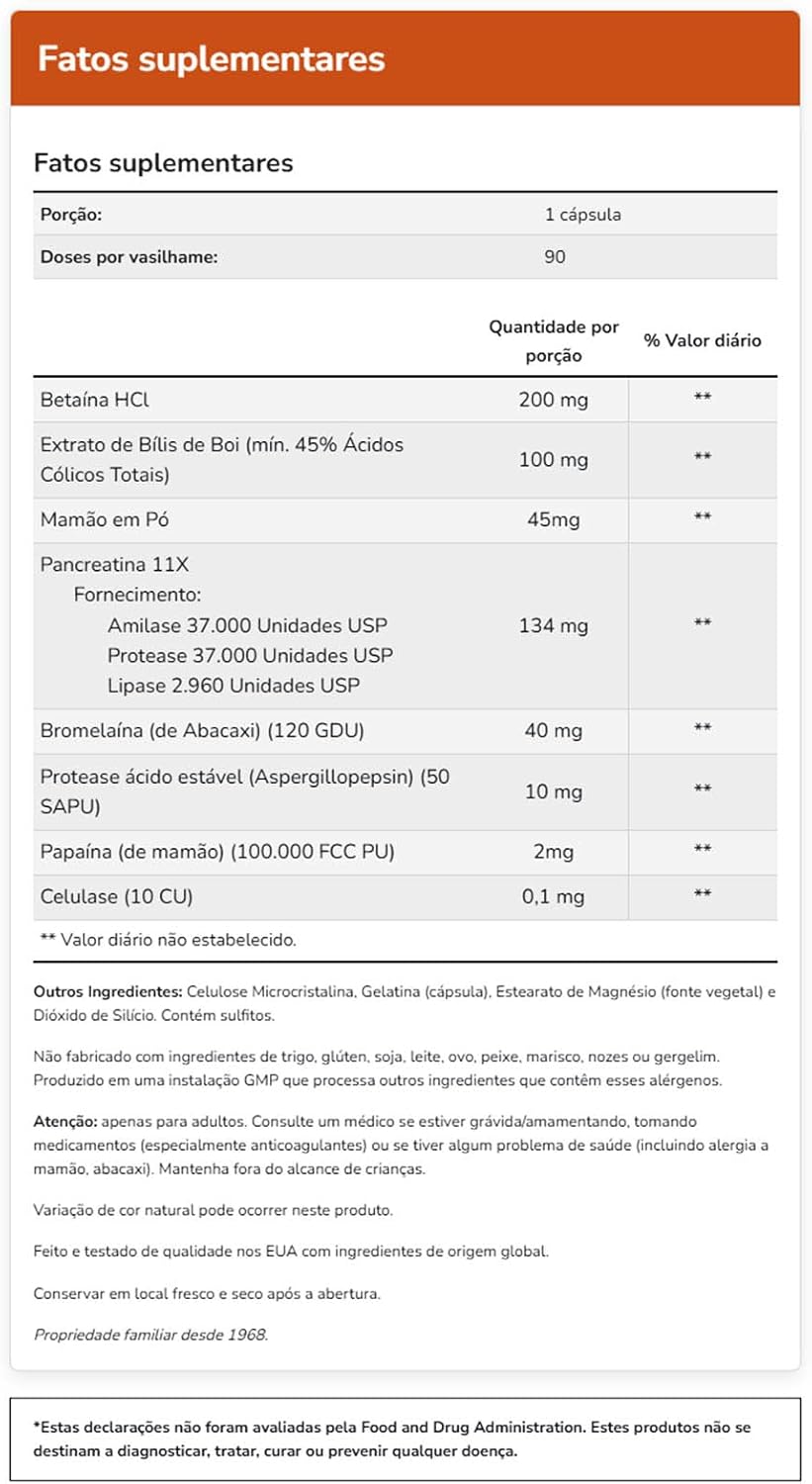 Fatos suplementares

Fatos suplementares

| Porção: | 1 cápsula |
|---|---|
| Doses por vasilhame: | 90 |

| | Quantidade por porção | % Valor diário |
|---|---|---|
| Betaína HCl | 200 mg | ** |
| Extrato de Bílis de Boi (mín. 45% Ácidos Cólicos Totais) | 100 mg | ** |
| Mamão em Pó | 45mg | ** |
| Pancreatina 11X Fornecimento: Amilase 37.000 Unidades USP Protease 37.000 Unidades USP Lipase 2.960 Unidades USP | 134 mg | ** |
| Bromelaína (de Abacaxi) (120 GDU) | 40 mg | ** |
| Protease ácido estável (Aspergillopepsin) (50 SAPU) | 10 mg | ** |
| Papaína (de mamão) (100.000 FCC PU) | 2mg | ** |
| Celulase (10 CU) | 0,1 mg | ** |

** Valor diário não estabelecido.

Outros Ingredientes: Celulose Microcristalina, Gelatina (cápsula), Estearato de Magnésio (fonte vegetal) e Dióxido de Silício. Contém sulfitos.

Não fabricado com ingredientes de trigo, glúten, soja, leite, ovo, peixe, marisco, nozes ou gergelim. Produzido em uma instalação GMP que processa outros ingredientes que contêm esses alérgenos.

Atenção: apenas para adultos. Consulte um médico se estiver grávida/amamentando, tomando medicamentos (especialmente anticoagulantes) ou se tiver algum problema de saúde (incluindo alergia a mamão, abacaxi). Mantenha fora do alcance de crianças.

Variação de cor natural pode ocorrer neste produto.

Feito e testado de qualidade nos EUA com ingredientes de origem global.

Conservar em local fresco e seco após a abertura.

Propriedade familiar desde 1968.

*Estas declarações não foram avaliadas pela Food and Drug Administration. Estes produtos não se destinam a diagnosticar, tratar, curar ou prevenir qualquer doença.